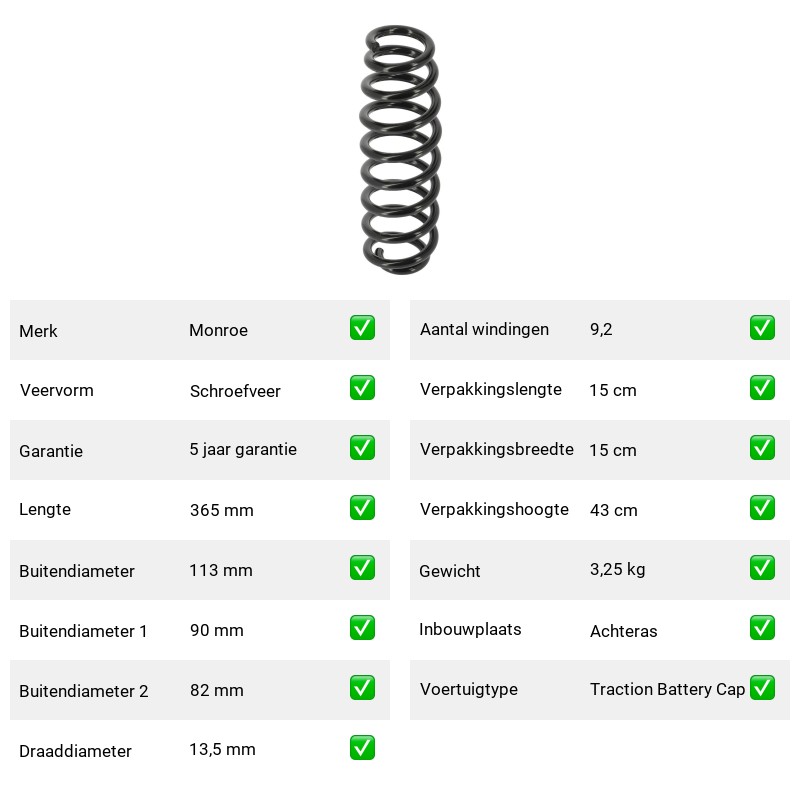 | Merk | Monroe | ✅ |
|---|---|---|
| Veervorm | Schroefveer | ✅ |
| Garantie | 5 jaar garantie | ✅ |
| Lengte | 365 mm | ✅ |
| Buitendiameter | 113 mm | ✅ |
| Buitendiameter 1 | 90 mm | ✅ |
| Buitendiameter 2 | 82 mm | ✅ |
| Draaddiameter | 13,5 mm | ✅ |

| Aantal windingen | 9,2 | ✅ |
|---|---|---|
| Verpakkingslengte | 15 cm | ✅ |
| Verpakkingsbreedte | 15 cm | ✅ |
| Verpakkingshoogte | 43 cm | ✅ |
| Gewicht | 3,25 kg | ✅ |
| Inbouwplaats | Achteras | ✅ |
| Voertuigtype | Traction Battery Cap | ✅ |